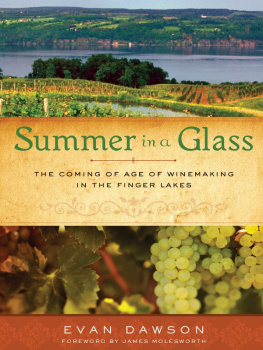 Summer in a Glass

THE COMING OF AGE OF WINEMAKING IN THE FINGER LAKES

EVAN DAWSON

FOREWORD BY JAMES MOLESWORTH